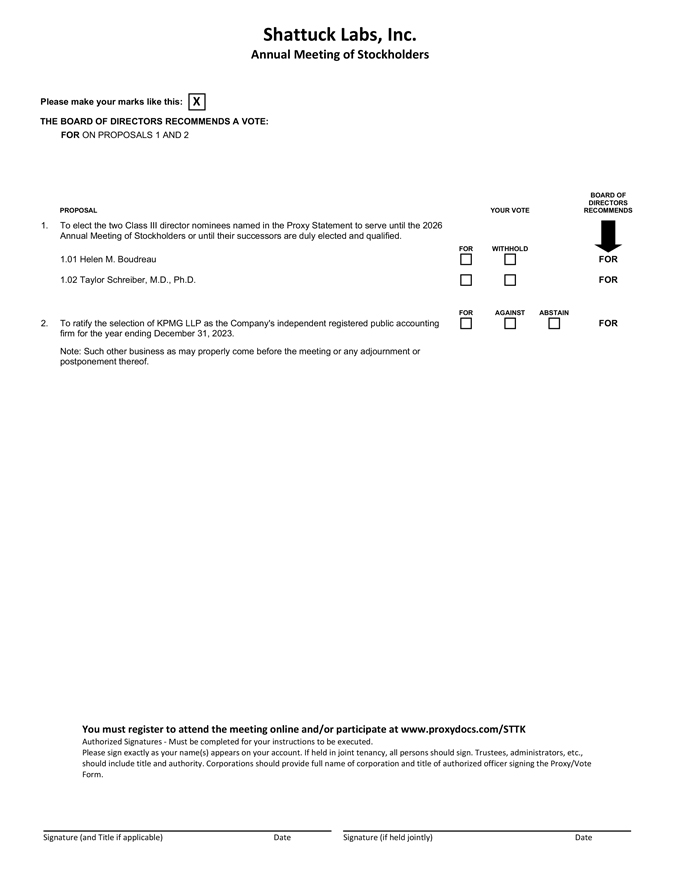 Shattuck Labs, Inc.
Annual Meeting of Stockholders

Please make your marks like this: X

THE BOARD OF DIRECTORS RECOMMENDS A VOTE:
FOR ON PROPOSALS 1 AND 2

PROPOSAL

YOUR VOTE

BOARD OF DIRECTORS RECOMMENDS

1. To elect the two Class III director nominees named in the Proxy Statement to serve until the 2026 Annual Meeting of Stockholders or until their successors are duly elected and qualified.

FOR WITHHOLD

1.01 Helen M. Boudreau FOR

1.02 Taylor Schreiber, M.D., Ph.D. FOR

FOR AGAINST ABSTAIN

2. To ratify the selection of KPMG LLP as the Company's independent registered public accounting firm for the year ending December 31, 2023. FOR

Note: Such other business as may properly come before the meeting or any adjournment or postponement thereof.

You must register to attend the meeting online and/or participate at www.proxydocs.com/STTK

Authorized Signatures - Must be completed for your instructions to be executed.
Please sign exactly as your name(s) appears on your account. If held in joint tenancy, all persons should sign. Trustees, administrators, etc., should include title and authority. Corporations should provide full name of corporation and title of authorized officer signing the Proxy/Vote Form.

Signature (and Title if applicable) Date Signature (if held jointly) Date